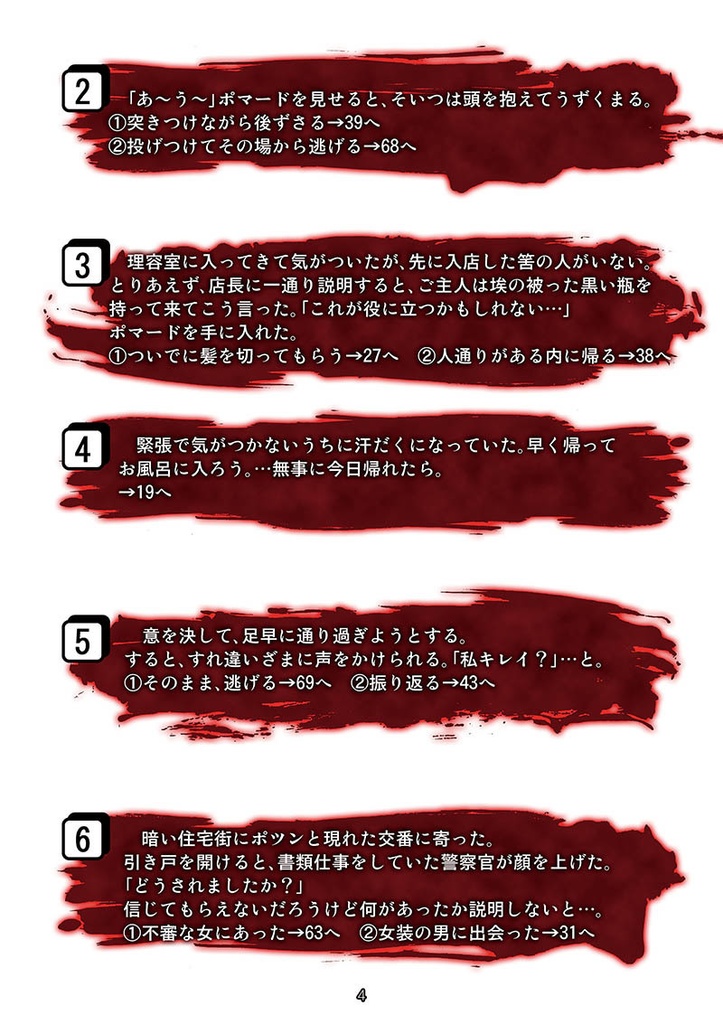 2

「あ～う～」ポマードを見せると、そいつは頭を抱えてうずくまる。
①突きつけながら後ずさる→39へ
②投げつけてその場から逃げる→68へ

3

理容室に入ってきて気がついたが、先に入店した筈の人がいない。とりあえず、店長に一通り説明すると、ご主人は埃の被った黒い瓶を持って来てこう言った。「これが役に立つかもしれない…」
ポマードを手に入れた。
①ついでに髪を切ってもらう→27へ　②人通りがある内に帰る→38へ

4

緊張で気がつかないうちに汗だくになっていた。早く帰ってお風呂に入ろう。…無事に今日帰れたら。
→19へ

5

意を決して、足早に通り過ぎようとする。
すると、すれ違いざまに声をかけられる。「私キレイ？」…と。
①そのまま、逃げる→69へ　②振り返る→43へ

6

暗い住宅街にポツンと現れた交番に寄った。
引き戸を開けると、書類仕事をしていた警察官が顔を上げた。
「どうされましたか？」
信じてもらえないだろうけど何があったか説明しないと…。
①不審な女にあった→63へ　②女装の男に出会った→31へ

4